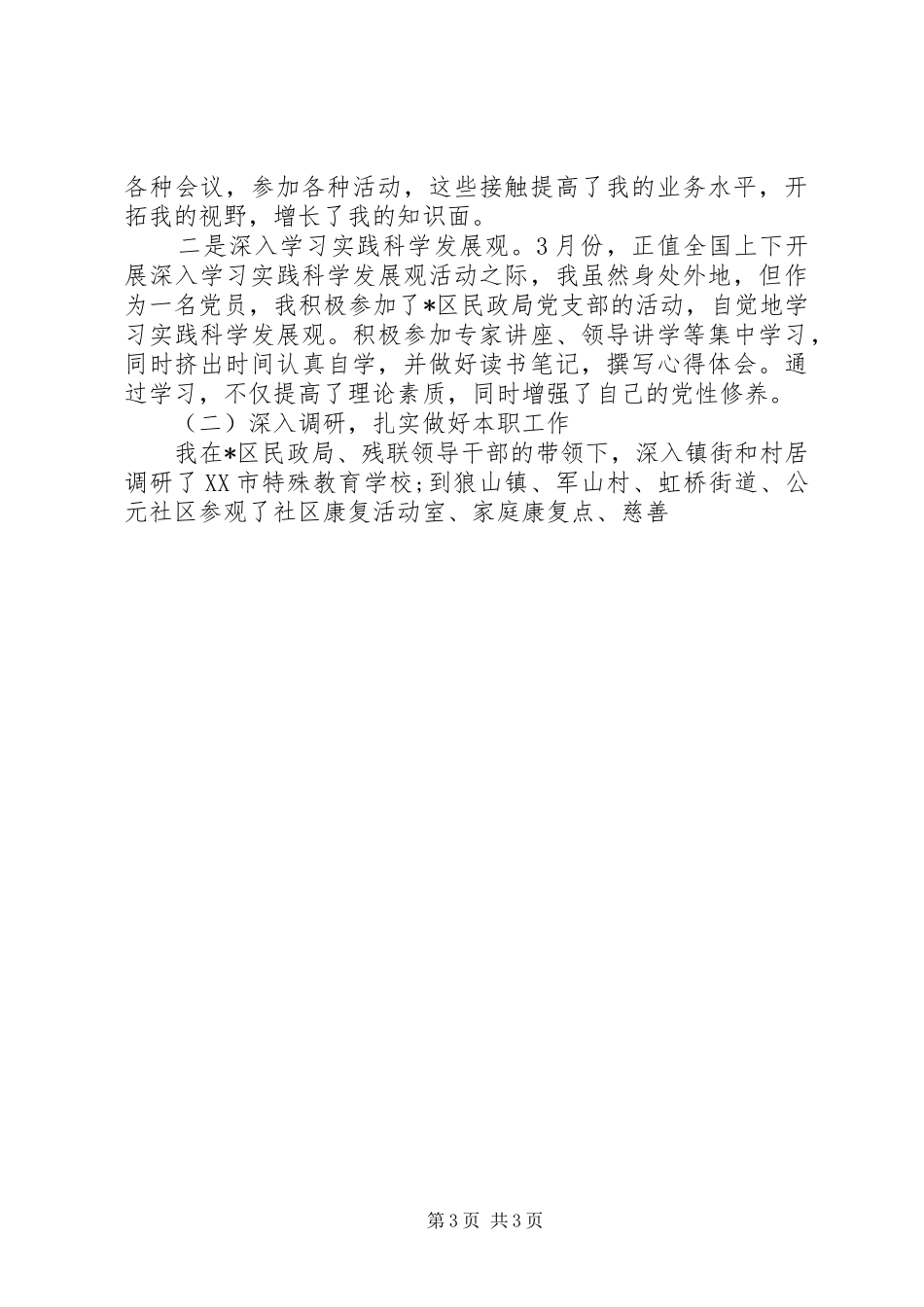 各种会议，参加各种活动，这些接触提高了我的业务水平，开拓我的视野，增长了我的知识面。

二是深入学习实践科学发展观。3月份，正值全国上下开展深入学习实践科学发展观活动之际，我虽然身处外地，但作为一名党员，我积极参加了*区民政局党支部的活动，自觉地学习实践科学发展观。积极参加专家讲座、领导讲学等集中学习，同时挤出时间认真自学，并做好读书笔记，撰写心得体会。通过学习，不仅提高了理论素质，同时增强了自己的党性修养。

（二）深入调研，扎实做好本职工作

我在*区民政局、残联领导干部的带领下，深入镇街和村居调研了XX市特殊教育学校;到狼山镇、军山村、虹桥街道、公元社区参观了社区康复活动室、家庭康复点、慈善

第3页 共3页